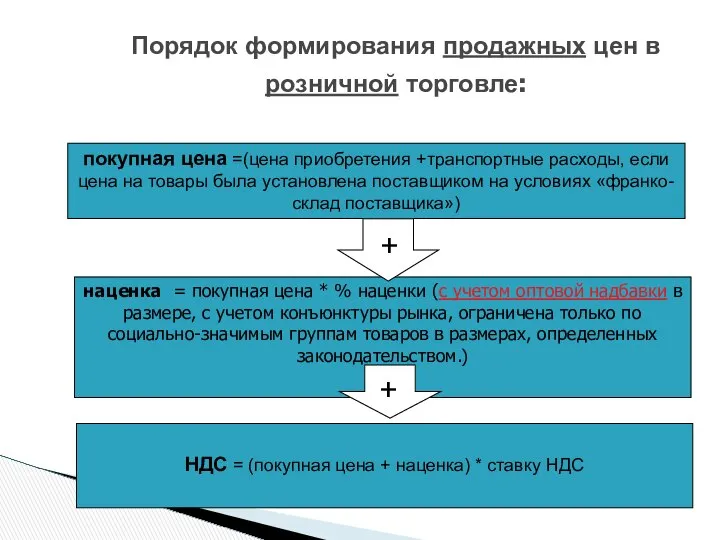 Порядок формирования продажных цен в розничной торговле:

покупная цена =(цена приобретения +транспортные расходы, если цена на товары была установлена поставщиком на условиях «франко-склад поставщика»)

+

наценка = покупная цена * % наценки (с учетом оптовой надбавки в размере, с учетом конъюнктуры рынка, ограничена только по социально-значимым группам товаров в размерах, определенных законодательством.)

+

НДС = (покупная цена + наценка) * ставку НДС